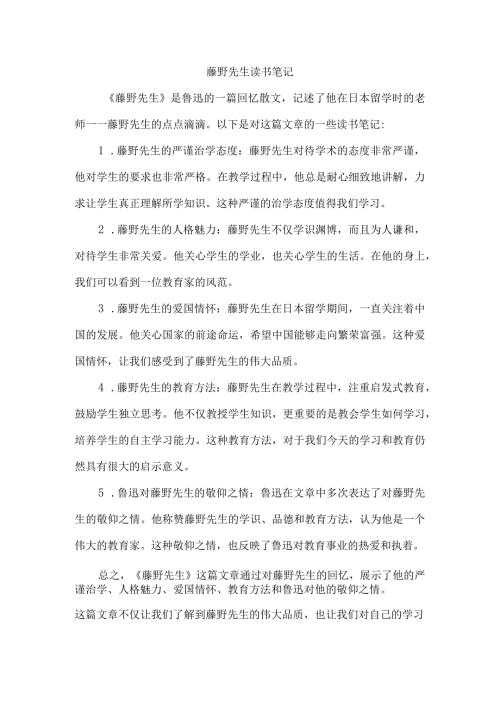 藤野先生读书笔记

《藤野先生》是鲁迅的一篇回忆散文，记述了他在日本留学时的老师一一藤野先生的点点滴滴。以下是对这篇文章的一些读书笔记：

1．藤野先生的严谨治学态度：藤野先生对待学术的态度非常严谨，他对学生的要求也非常严格。在教学过程中，他总是耐心细致地讲解，力求让学生真正理解所学知识。这种严谨的治学态度值得我们学习。

2．藤野先生的人格魅力：藤野先生不仅学识渊博，而且为人谦和，对待学生非常关爱。他关心学生的学业，也关心学生的生活。在他的身上，我们可以看到一位教育家的风范。

3．藤野先生的爱国情怀：藤野先生在日本留学期间，一直关注着中国的发展。他关心国家的前途命运，希望中国能够走向繁荣富强。这种爱国情怀，让我们感受到了藤野先生的伟大品质。

4．藤野先生的教育方法：藤野先生在教学过程中，注重启发式教育，鼓励学生独立思考。他不仅教授学生知识，更重要的是教会学生如何学习，培养学生的自主学习能力。这种教育方法，对于我们今天的学习和教育仍然具有很大的启示意义。

5．鲁迅对藤野先生的敬仰之情：鲁迅在文章中多次表达了对藤野先生的敬仰之情。他称赞藤野先生的学识、品德和教育方法，认为他是一个伟大的教育家。这种敬仰之情，也反映了鲁迅对教育事业的热爱和执着。

总之，《藤野先生》这篇文章通过对藤野先生的回忆，展示了他的严谨治学、人格魅力、爱国情怀、教育方法和鲁迅对他的敬仰之情。

这篇文章不仅让我们了解到藤野先生的伟大品质，也让我们对自己的学习